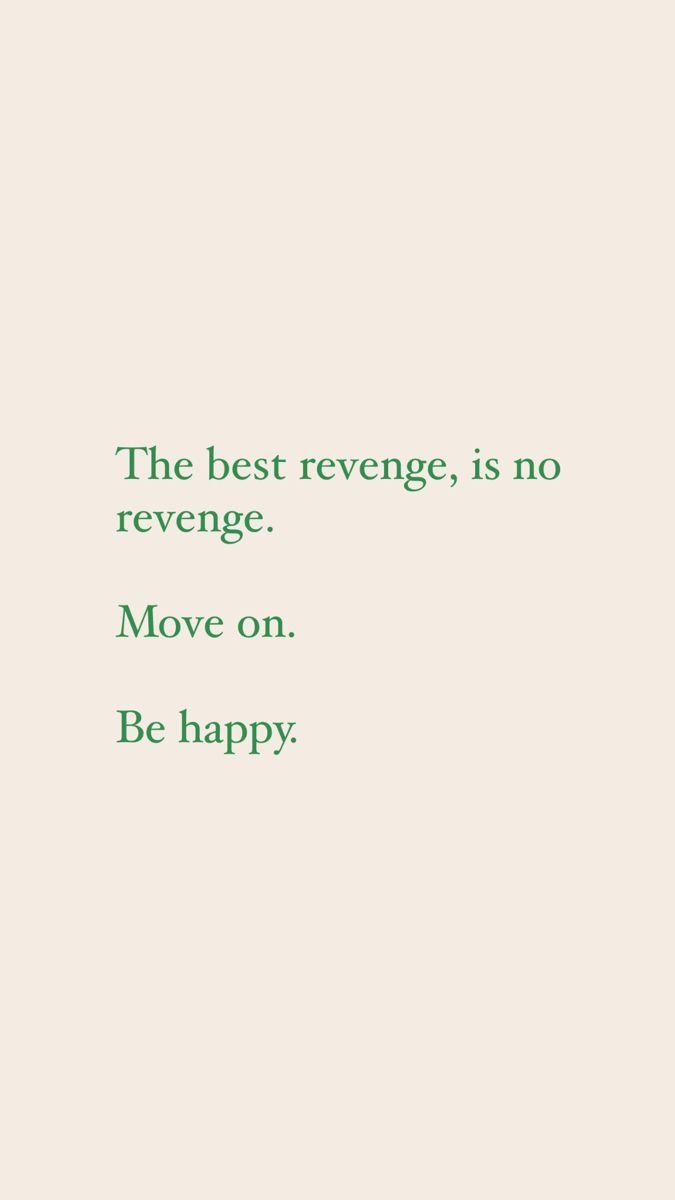 The best revenge, is no revenge.

Move on.

Be happy.